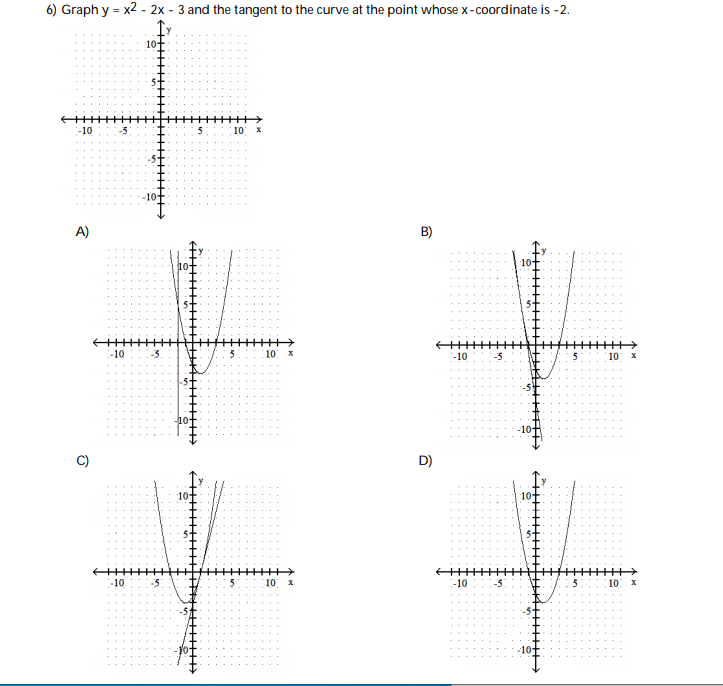 6) Graph $y = x^2 - 2x - 3$ and the tangent to the curve at the point whose x-coordinate is -2.

y
10
5
-10 -5 5 10 x
-5
-10

A)

y
10
5
-10 -5 5 10 x
-5
-10

B)

y
10
5
-10 -5 5 10 x
-5
-10

C)

y
10
5
-10 -5 5 10 x
-5
-10

D)

y
10
5
-10 -5 5 10 x
-5
-10